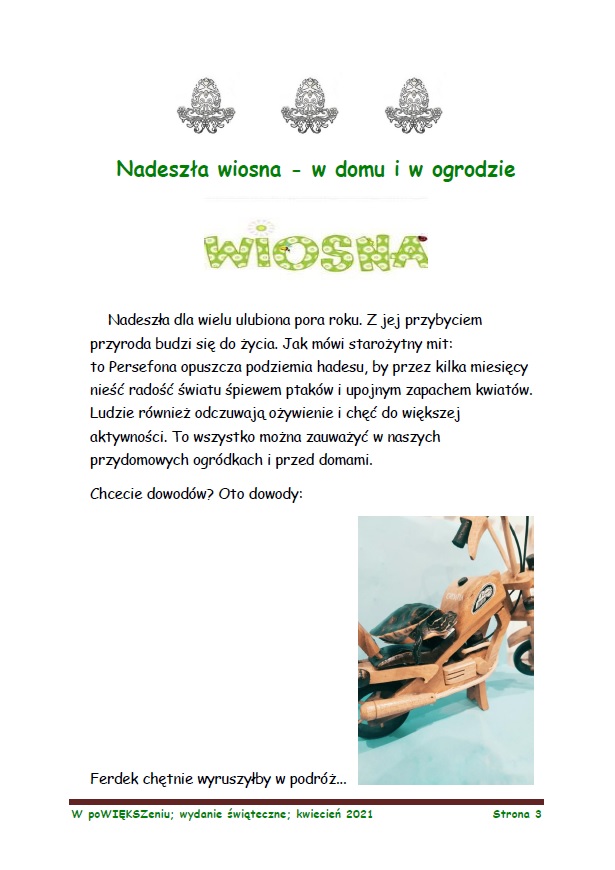 Nadeszła wiosna - w domu i w ogrodzie

WIOSNA

Nadeszła dla wielu ulubiona pora roku. Z jej przybyciem przyroda budzi się do życia. Jak mówi starożytny mit: to Persefona opuszcza podziemia hadesu, by przez kilka miesięcy nieść radość światu śpiewem ptaków i upojnym zapachem kwiatów. Ludzie również odczuwają ożywienie i chęć do większej aktywności. To wszystko można zauważyć w naszych przydomowych ogródkach i przed domami.

Chcecie dowodów? Oto dowody:

Ferdek chętnie wyruszyłby w podróż...

W poWIĘKSZeniu; wydanie świąteczne; kwiecień 2021

Strona 3